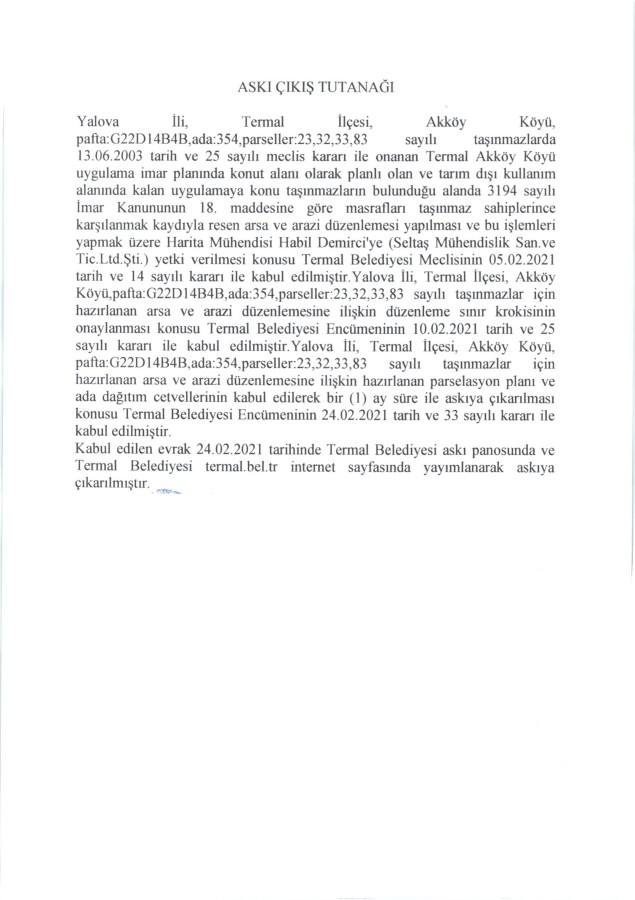 ASKI ÇIKIŞ TUTANAĞI

Yalova İli, Termal İlçesi, Akköy Köyü, pafta:G22D14B4B,ada:354,parseller:23,32,33,83 sayılı taşınmazlarda 13.06.2003 tarih ve 25 sayılı meclis kararı ile onanan Termal Akköy Köyü uygulama imar planında konut alanı olarak planlı olan ve tarım dışı kullanım alanında kalan uygulamaya konu taşınmazların bulunduğu alanda 3194 sayılı İmar Kanununun 18. maddesine göre masrafları taşınmaz sahiplerince karşılanmak kaydıyla resen arsa ve arazi düzenlemesi yapılması ve bu işlemleri yapmak üzere Harita Mühendisi Habil Demirci'ye (Seltaş Mühendislik San.ve Tic.Ltd.Şti.) yetki verilmesi konusu Termal Belediyesi Meclisinin 05.02.2021 tarih ve 14 sayılı kararı ile kabul edilmiştir.Yalova İli, Termal İlçesi, Akköy Köyü,pafta:G22D14B4B,ada:354,parseller:23,32,33,83 sayılı taşınmazlar için hazırlanan arsa ve arazi düzenlemesine ilişkin düzenleme sınır krokisinin onaylanması konusu Termal Belediyesi Encümeninin 10.02.2021 tarih ve 25 sayılı kararı ile kabul edilmiştir.Yalova İli, Termal İlçesi, Akköy Köyü, pafta:G22D14B4B,ada:354,parseller:23,32,33,83 sayılı taşınmazlar için hazırlanan arsa ve arazi düzenlemesine ilişkin hazırlanan parselasyon planı ve ada dağıtım cetvellerinin kabul edilerek bir (1) ay süre ile askıya çıkarılması konusu Termal Belediyesi Encümeninin 24.02.2021 tarih ve 33 sayılı kararı ile kabul edilmiştir.
Kabul edilen evrak 24.02.2021 tarihinde Termal Belediyesi askı panosunda ve Termal Belediyesi termal.bel.tr internet sayfasında yayımlanarak askıya çıkarılmıştır.